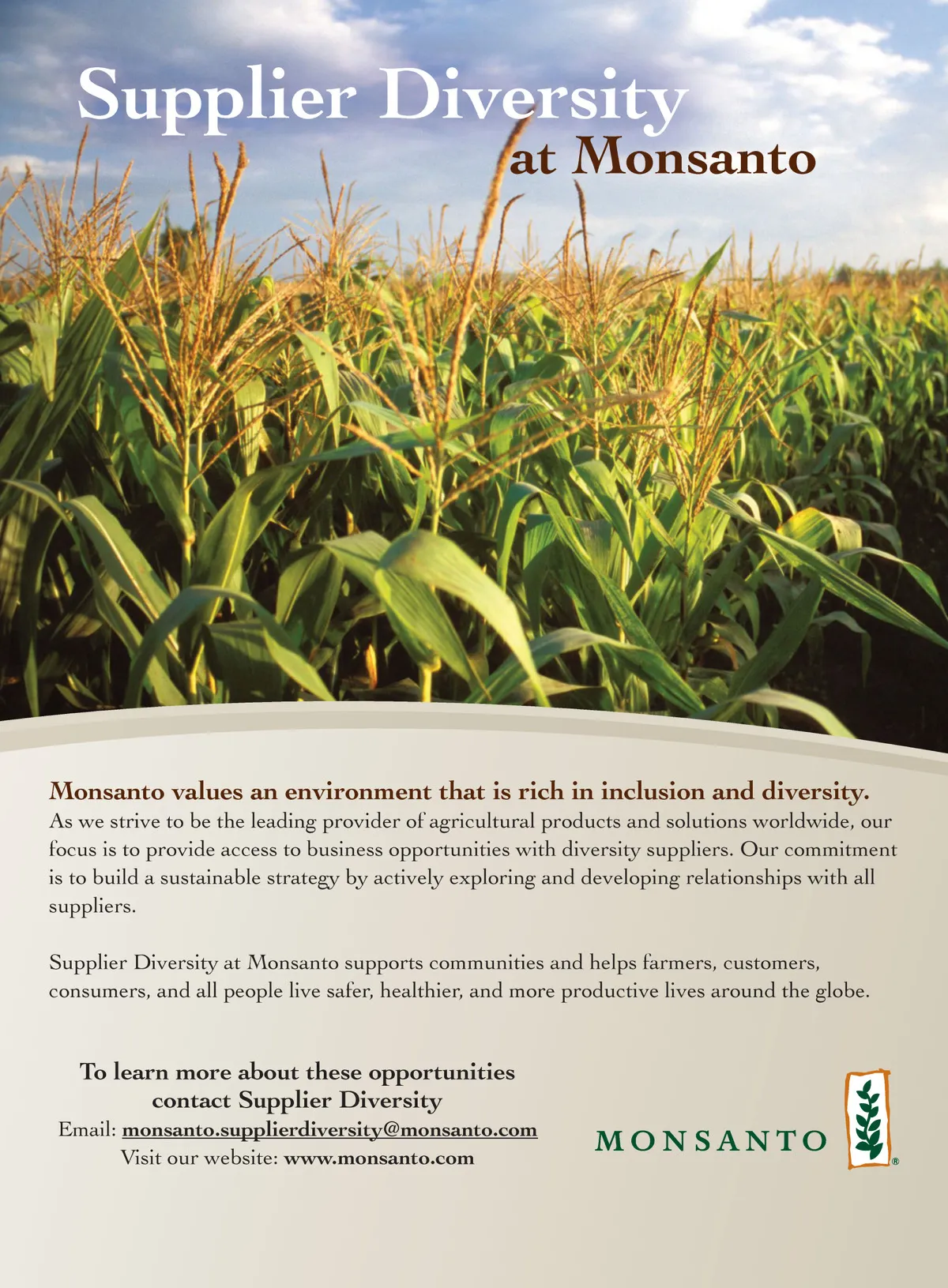 Supplier Diversity
at Monsanto

Monsanto values an environment that is rich in inclusion and diversity.
As we strive to be the leading provider of agricultural products and solutions worldwide, our focus is to provide access to business opportunities with diversity suppliers. Our commitment is to build a sustainable strategy by actively exploring and developing relationships with all suppliers.

Supplier Diversity at Monsanto supports communities and helps farmers, customers, consumers, and all people live safer, healthier, and more productive lives around the globe.

To learn more about these opportunities
contact Supplier Diversity
Email: monsanto.supplierdiversity@monsanto.com
Visit our website: www.monsanto.com

MONSANTO ®